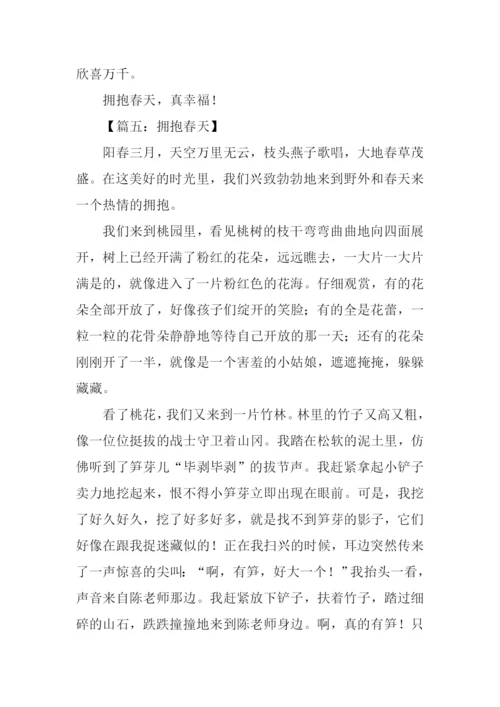 欣喜万千。

拥抱春天，真幸福！

【篇五：拥抱春天】

阳春三月，天空万里无云，枝头燕子歌唱，大地春草茂盛。在这美好的时光里，我们兴致勃勃地来到野外和春天来一个热情的拥抱。

我们来到桃园里，看见桃树的枝干弯弯曲曲地向四面展开，树上已经开满了粉红的花朵，远远瞧去，一大片一大片满是的，就像进入了一片粉红色的花海。仔细观赏，有的花朵全部开放了，好像孩子们绽开的笑脸；有的全是花蕾，一粒一粒的花骨朵静静地等待自己开放的那一天；还有的花朵刚刚开了一半，就像是一个害羞的小姑娘，遮遮掩掩，躲躲藏藏。

看了桃花，我们又来到一片竹林。林里的竹子又高又粗，像一位位挺拔的战士守卫着山冈。我踏在松软的泥土里，仿佛听到了笋芽儿“毕剥毕剥”的拔节声。我赶紧拿起小铲子卖力地挖起来，恨不得小笋芽立即出现在眼前。可是，我挖了好久好久，挖了好多好多，就是找不到笋芽的影子，它们好像在跟我捉迷藏似的！正在我扫兴的时候，耳边突然传来了一声惊喜的尖叫：“啊，有笋，好大一个！”我抬头一看，声音来自陈老师那边。我赶紧放下铲子，扶着竹子，踏过细碎的山石，跌跌撞撞地来到陈老师身边。啊，真的有笋！只